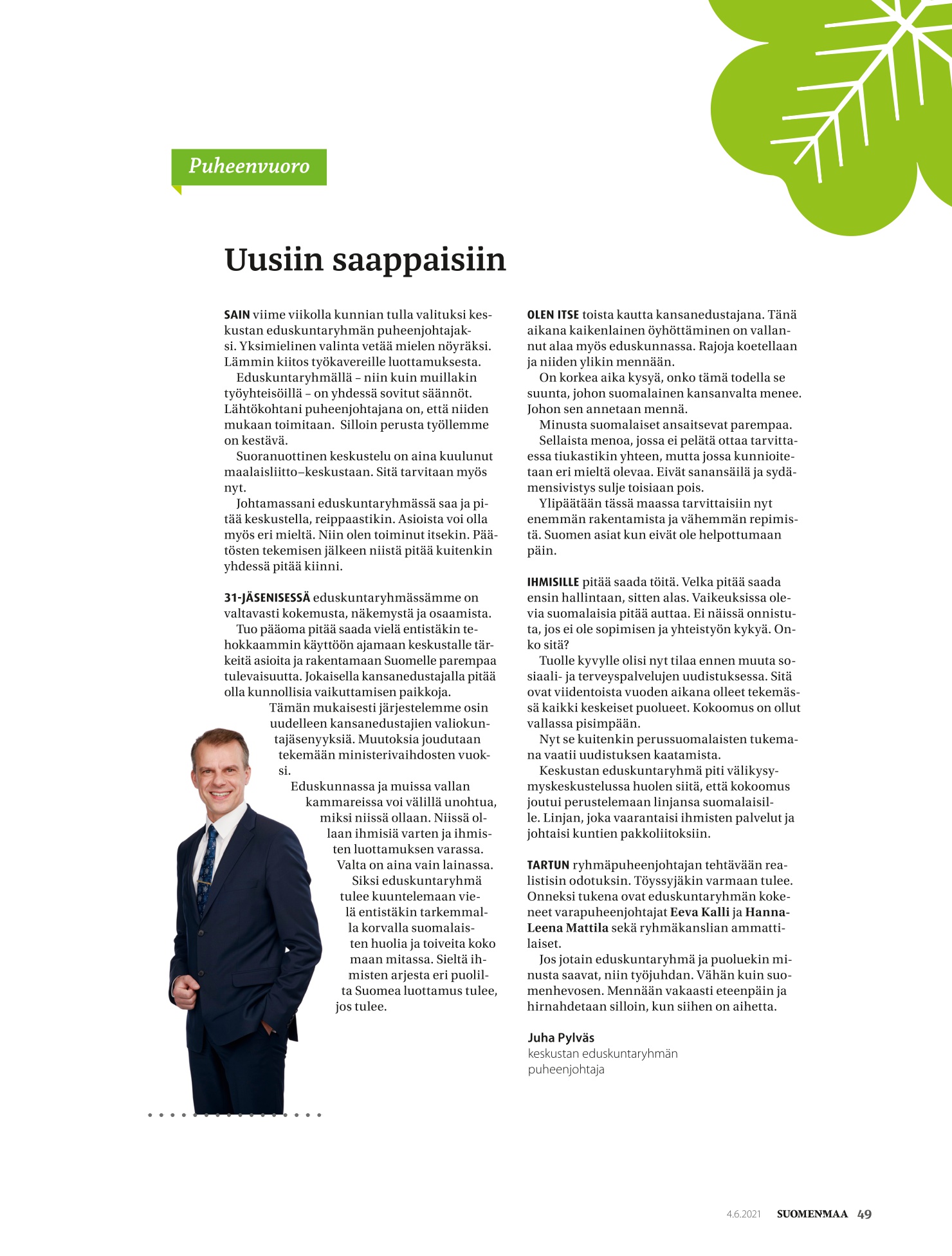 Puheenvuoro

Uusiin saappaisiin

SAIN viime viikolla kunnian tulla valituksi keskustan eduskuntaryhmän puheenjohtajaksi. Yksimielinen valinta vetää mielen nöyräksi. Lämmin kiitos työkavereille luottamuksesta.

Eduskuntaryhmällä – niin kuin muillakin työyhteisöillä – on yhdessä sovitut säännöt. Lähtökohtani puheenjohtajana on, että niiden mukaan toimitaan. Silloin perusta työllemme on kestävä.

Suoranuottinen keskustelu on aina kuulunut maalaisliitto–keskustaan. Sitä tarvitaan myös nyt.

Johtamassani eduskuntaryhmässä saa ja pitää keskustella, reippaastikin. Asioista voi olla myös eri mieltä. Niin olen toiminut itsekin. Päätösten tekemisen jälkeen niistä pitää kuitenkin yhdessä pitää kiinni.

31-JÄSENISESSÄ eduskuntaryhmässämme on valtavasti kokemusta, näkemystä ja osaamista.

Tuo pääoma pitää saada vielä entistäkin tehokkaammin käyttöön ajamaan keskustalle tärkeitä asioita ja rakentamaan Suomelle parempaa tulevaisuutta. Jokaisella kansanedustajalla pitää olla kunnollisia vaikuttamisen paikkoja.

Tämän mukaisesti järjestelemme osin uudelleen kansanedustajien valiokuntajäsenyyksiä. Muutoksia joudutaan tekemään ministerivaihdosten vuoksi.

Eduskunnassa ja muissa vallan kammareissa voi välillä unohtua, miksi niissä ollaan. Niissä ollaan ihmisiä varten ja ihmisten luottamuksen varassa. Valta on aina vain lainassa.

Siksi eduskuntaryhmä tulee kuuntelemaan vielä entistäkin tarkemmalla korvalla suomalaisten huolia ja toiveita koko maan mitassa. Sieltä ihmisten arjesta eri puolilta Suomea luottamus tulee, jos tulee.

OLEN ITSE toista kautta kansanedustajana. Tänä aikana kaikenlainen öyhöttäminen on vallannut alaa myös eduskunnassa. Rajoja koetellaan ja niiden ylikin mennään.

On korkea aika kysyä, onko tämä todella se suunta, johon suomalainen kansanvalta menee. Johon sen annetaan mennä.

Minusta suomalaiset ansaitsevat parempaa.

Sellaista menoa, jossa ei pelätä ottaa tarvittaessa tiukastikin yhteen, mutta jossa kunnioitetaan eri mieltä olevaa. Eivät sanansäilä ja sydämensivistys sulje toisiaan pois.

Ylipäätään tässä maassa tarvittaisiin nyt enemmän rakentamista ja vähemmän repimistä. Suomen asiat kun eivät ole helpottumaan päin.

IHMISILLE pitää saada töitä. Velka pitää saada ensin hallintaan, sitten alas. Vaikeuksissa olevia suomalaisia pitää auttaa. Ei näissä onnistuta, jos ei ole sopimisen ja yhteistyön kykyä. Onko sitä?

Tuolle kyvylle olisi nyt tilaa ennen muuta sosiaali- ja terveyspalvelujen uudistuksessa. Sitä ovat viidentoista vuoden aikana olleet tekemässä kaikki keskeiset puolueet. Kokoomus on ollut vallassa pisimpään.

Nyt se kuitenkin perussuomalaisten tukemana vaatii uudistuksen kaatamista.

Keskustan eduskuntaryhmä piti välikysymyskeskustelussa huolen siitä, että kokoomus joutui perustelemaan linjansa suomalaisille. Linjan, joka vaarantaisi ihmisten palvelut ja johtaisi kuntien pakkoliitoksiin.

TARTUN ryhmäpuheenjohtajan tehtävään realistisin odotuksin. Töyssyjäkin varmaan tulee. Onneksi tukena ovat eduskuntaryhmän kokeneet varapuheenjohtajat Eeva Kalli ja Hanna-Leena Mattila sekä ryhmäkanslian ammattilaiset.

Jos jotain eduskuntaryhmä ja puoluekin minusta saavat, niin työjuhdan. Vähän kuin suomenhevosen. Mennään vakaasti eteenpäin ja hirnahdetaan silloin, kun siihen on aihetta.

Juha Pylväs
keskustan eduskuntaryhmän puheenjohtaja

4.6.2021 SUOMENMAA 49